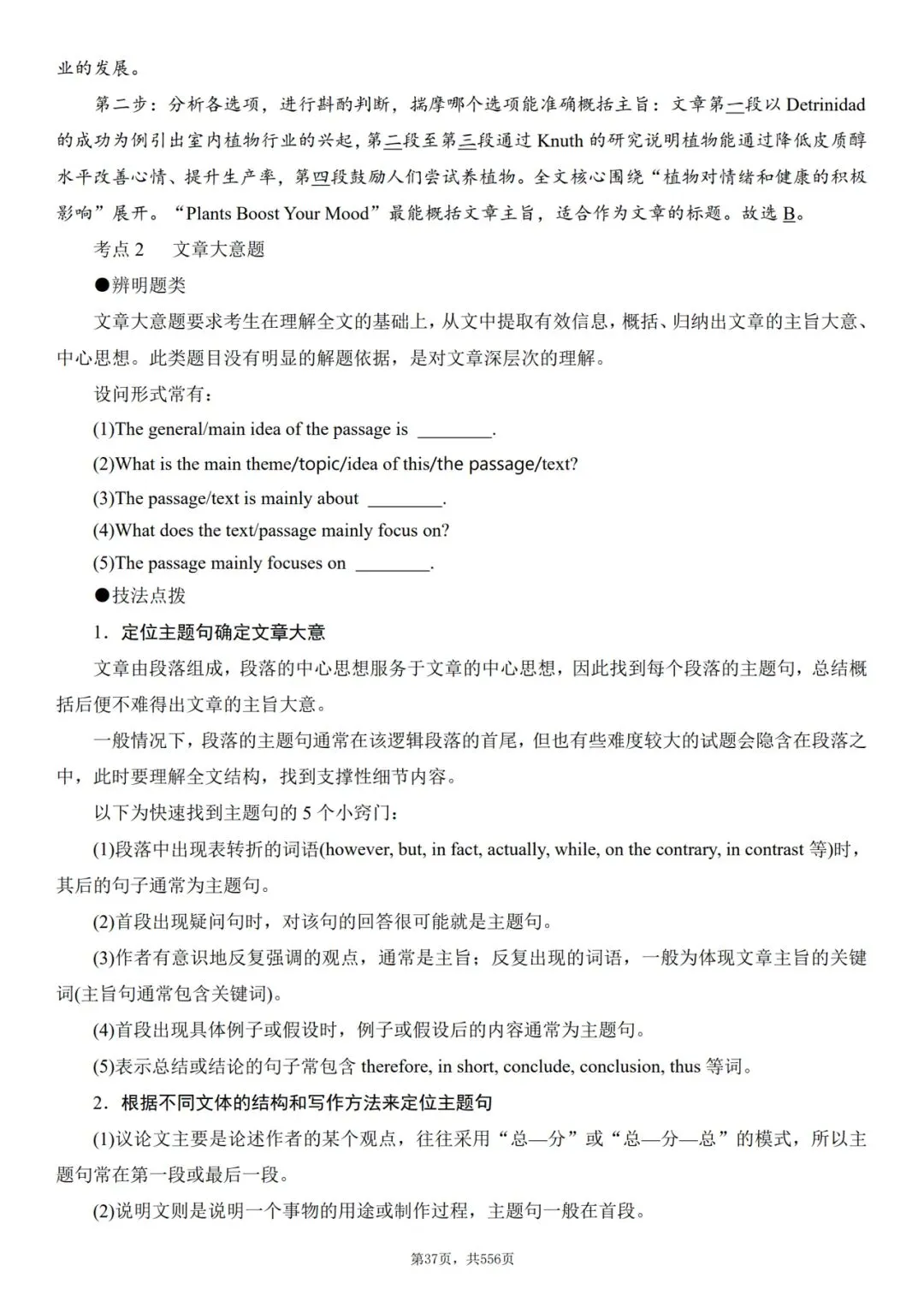 业的发展。

第二步：分析各选项，进行斟酌判断，揣摩哪个选项能准确概括主旨：文章第一段以 Detrinidad 的成功为例引出室内植物行业的兴起，第二段至第三段通过 Knuth 的研究说明植物能通过降低皮质醇水平改善心情、提升生产率，第四段鼓励人们尝试养植物。全文核心围绕“植物对情绪和健康的积极影响”展开。“Plants Boost Your Mood”最能概括文章主旨，适合作为文章的标题。故选 B。

考点 2　文章大意题

●辨明题类

文章大意题要求考生在理解全文的基础上，从文中提取有效信息，概括、归纳出文章的主旨大意、中心思想。此类题目没有明显的解题依据，是对文章深层次的理解。

设问形式常有：

(1)The general/main idea of the passage is ________.

(2)What is the main theme/topic/idea of this/the passage/text?

(3)The passage/text is mainly about ________.

(4)What does the text/passage mainly focus on?

(5)The passage mainly focuses on ________.

●技法点拨

1．定位主题句确定文章大意

文章由段落组成，段落的中心思想服务于文章的中心思想，因此找到每个段落的主题句，总结概括后便不难得出文章的主旨大意。

一般情况下，段落的主题句通常在该逻辑段落的首尾，但也有些难度较大的试题会隐含在段落之中，此时要理解全文结构，找到支撑性细节内容。

以下为快速找到主题句的 5 个小窍门：

(1)段落中出现表转折的词语(however, but, in fact, actually, while, on the contrary, in contrast 等)时，其后的句子通常为主题句。

(2)首段出现疑问句时，对该句的回答很可能就是主题句。

(3)作者有意识地反复强调的观点，通常是主旨；反复出现的词语，一般为体现文章主旨的关键词(主旨句通常包含关键词)。

(4)首段出现具体例子或假设时，例子或假设后的内容通常为主题句。

(5)表示总结或结论的句子常包含 therefore, in short, conclude, conclusion, thus 等词。

2．根据不同文体的结构和写作方法来定位主题句

(1)议论文主要是论述作者的某个观点，往往采用“总—分”或“总—分—总”的模式，所以主题句常在第一段或最后一段。

(2)说明文则是说明一个事物的用途或制作过程，主题句一般在首段。

第37页，共556页